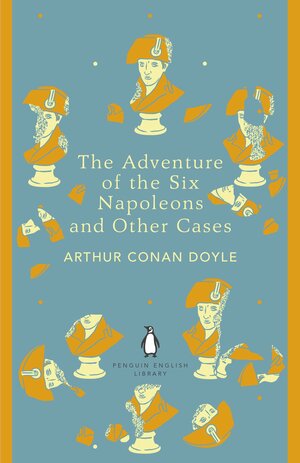 The Adventure of the Six Napoleons and Other Cases

ARTHUR CONAN DOYLE

PENGUIN ENGLISH LIBRARY